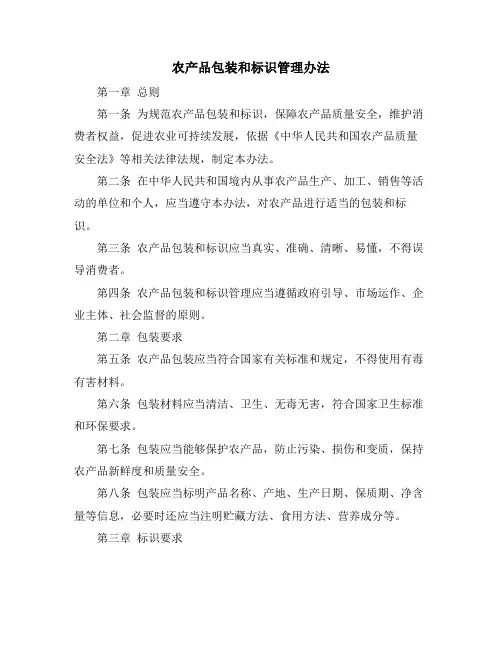 农产品包装和标识管理办法

第一章 总则

第一条 为规范农产品包装和标识，保障农产品质量安全，维护消费者权益，促进农业可持续发展，依据《中华人民共和国农产品质量安全法》等相关法律法规，制定本办法。

第二条 在中华人民共和国境内从事农产品生产、加工、销售等活动的单位和个人，应当遵守本办法，对农产品进行适当的包装和标识。

第三条 农产品包装和标识应当真实、准确、清晰、易懂，不得误导消费者。

第四条 农产品包装和标识管理应当遵循政府引导、市场运作、企业主体、社会监督的原则。

第二章 包装要求

第五条 农产品包装应当符合国家有关标准和规定，不得使用有毒有害材料。

第六条 包装材料应当清洁、卫生、无毒无害，符合国家卫生标准和环保要求。

第七条 包装应当能够保护农产品，防止污染、损伤和变质，保持农产品新鲜度和质量安全。

第八条 包装应当标明产品名称、产地、生产日期、保质期、净含量等信息，必要时还应当注明贮藏方法、食用方法、营养成分等。

第三章 标识要求